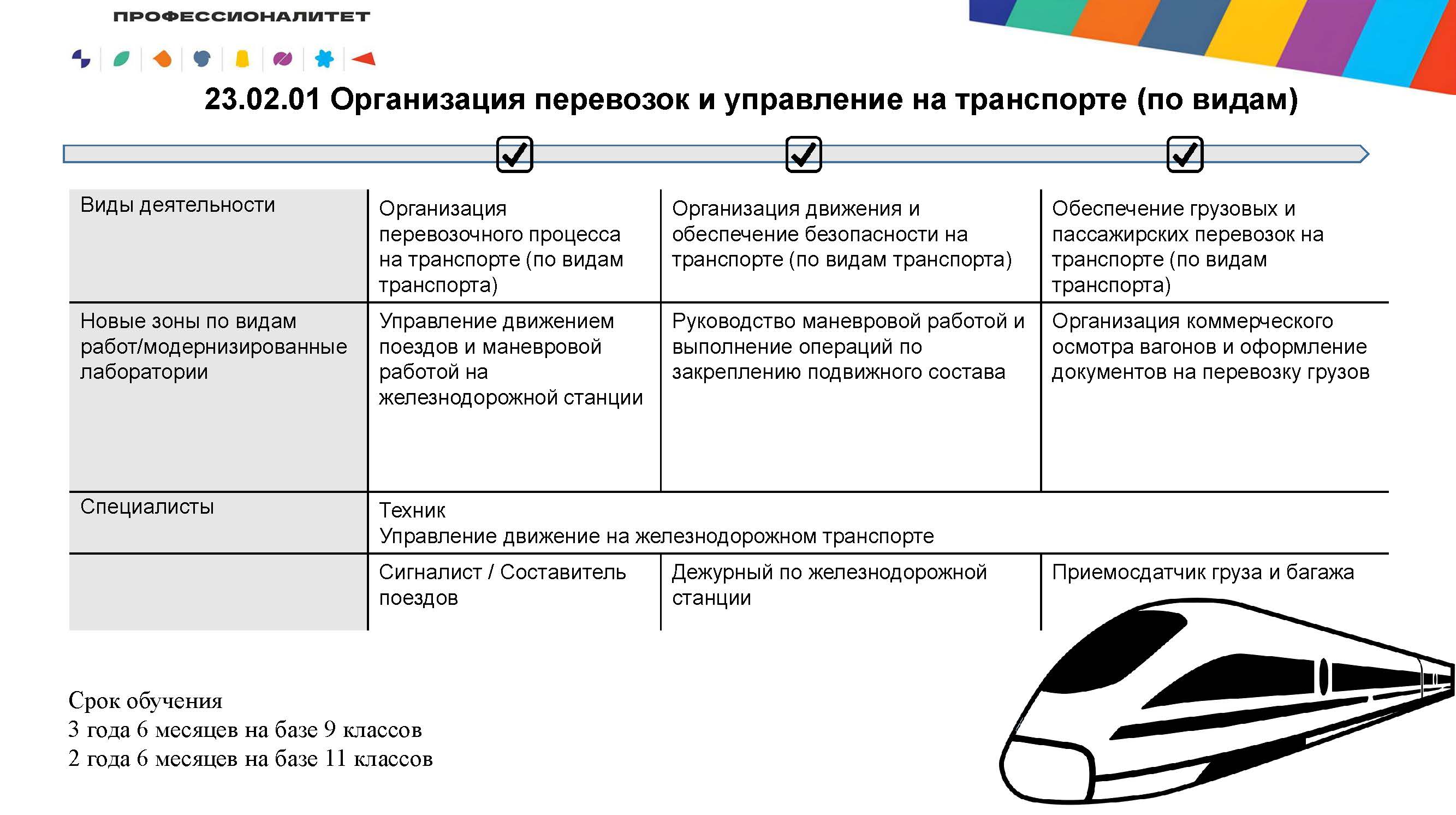 ПРОФЕССИОНАЛИТЕТ

23.02.01 Организация перевозок и управление на транспорте (по видам)

| Виды деятельности | Организация перевозочного процесса на транспорте (по видам транспорта) | Организация движения и обеспечение безопасности на транспорте (по видам транспорта) | Обеспечение грузовых и пассажирских перевозок на транспорте (по видам транспорта) |
|---|---|---|---|
| Новые зоны по видам работ/модернизированные лаборатории | Управление движением поездов и маневровой работой на железнодорожной станции | Руководство маневровой работой и выполнение операций по закреплению подвижного состава | Организация коммерческого осмотра вагонов и оформление документов на перевозку грузов |
| Специалисты | Техник Управление движение на железнодорожном транспорте | | |
| | Сигналист / Составитель поездов | Дежурный по железнодорожной станции | Приемосдатчик груза и багажа |

Срок обучения
3 года 6 месяцев на базе 9 классов
2 года 6 месяцев на базе 11 классов